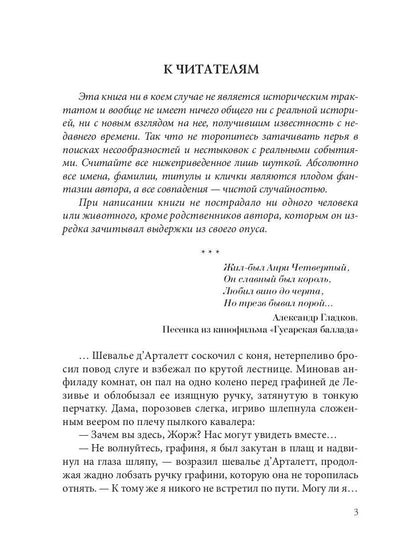 К ЧИТАТЕЛЯМ

Эта книга ни в коем случае не является историческим трактатом и вообще не имеет ничего общего ни с реальной историей, ни с новым взглядом на нее, получившим известность с недавнего времени. Так что не торопитесь затачивать перья в поисках несообразностей и нестыковок с реальными событиями. Считайте все нижеприведенное лишь шуткой. Абсолютно все имена, фамилии, титулы и клички являются плодом фантазии автора, а все совпадения — чистой случайностью.

При написании книги не пострадало ни одного человека или животного, кроме родственников автора, которым он изредка зачитывал выдержки из своего опуса.

* * *

Жил-был Анри Четвертый,
Он славный был король,
Любил вино до черта,
Но трезв бывал порой…

Александр Гладков.
Песенка из кинофильма «Гусарская баллада»

… Шевалье д'Арталетт соскочил с коня, нетерпеливо бросил повод слуге и взбежал по крутой лестнице. Миновав анфиладу комнат, он пал на одно колено перед графиней де Лезивье и облобызал ее изящную ручку, затянутую в тонкую перчатку. Дама, порозовев слегка, игриво шлепнула сложенным веером по плечу пылкого кавалера:

— Зачем вы здесь, Жорж? Нас могут увидеть вместе…

— Не волнуйтесь, графиня, я был закутан в плащ и надвинул на глаза шляпу, — возразил шевалье д'Арталетт, продолжая жадно лобзать ручку графини, которую она не торопилась отнять. — К тому же я никого не встретил по пути. Могу ли я…

3